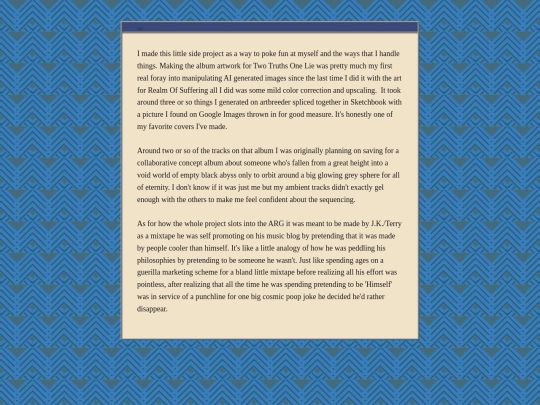 I made this little side project as a way to poke fun at myself and the ways that I handle things. Making the album artwork for Two Truths One Lie was pretty much my first real foray into manipulating AI generated images since the last time I did it with the art for Realm Of Suffering all I did was some mild color correction and upscaling. It took around three or so things I generated on artbreeder spliced together in Sketchbook with a picture I found on Google Images thrown in for good measure. It's honestly one of my favorite covers I've made.

Around two or so of the tracks on that album I was originally planning on saving for a collaborative concept album about someone who's fallen from a great height into a void world of empty black abyss only to orbit around a big glowing grey sphere for all of eternity. I don't know if it was just me but my ambient tracks didn't exactly gel enough with the others to make me feel confident about the sequencing.

As for how the whole project slots into the ARG it was meant to be made by J.K./Terry as a mixtape he was self promoting on his music blog by pretending that it was made by people cooler than himself. It's like a little analogy of how he was peddling his philosophies by pretending to be someone he wasn't. Just like spending ages on a guerilla marketing scheme for a bland little mixtape before realizing all his effort was pointless, after realizing that all the time he was spending pretending to be 'Himself' was in service of a punchline for one big cosmic poop joke he decided he'd rather disappear.